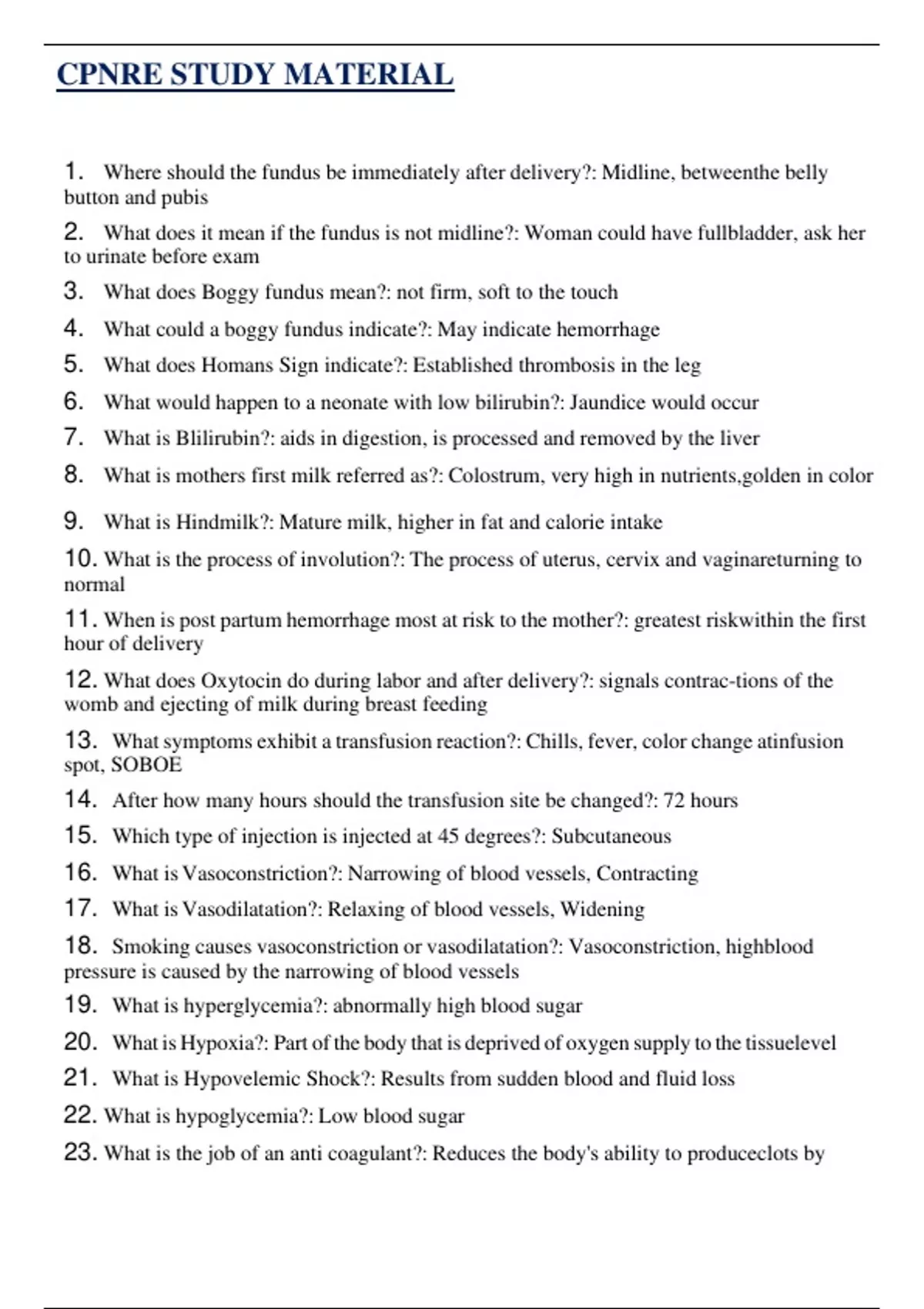 CPNRE STUDY MATERIAL

1. Where should the fundus be immediately after delivery?: Midline, betweenthe belly button and pubis

2. What does it mean if the fundus is not midline?: Woman could have fullbladder, ask her to urinate before exam

3. What does Boggy fundus mean?: not firm, soft to the touch

4. What could a boggy fundus indicate?: May indicate hemorrhage

5. What does Homans Sign indicate?: Established thrombosis in the leg

6. What would happen to a neonate with low bilirubin?: Jaundice would occur

7. What is Blilirubin?: aids in digestion, is processed and removed by the liver

8. What is mothers first milk referred as?: Colostrum, very high in nutrients,golden in color

9. What is Hindmilk?: Mature milk, higher in fat and calorie intake

10. What is the process of involution?: The process of uterus, cervix and vaginareturning to normal

11. When is post partum hemorrhage most at risk to the mother?: greatest riskwithin the first hour of delivery

12. What does Oxytocin do during labor and after delivery?: signals contrac-tions of the womb and ejecting of milk during breast feeding

13. What symptoms exhibit a transfusion reaction?: Chills, fever, color change atinfusion spot, SOBOE

14. After how many hours should the transfusion site be changed?: 72 hours

15. Which type of injection is injected at 45 degrees?: Subcutaneous

16. What is Vasoconstriction?: Narrowing of blood vessels, Contracting

17. What is Vasodilatation?: Relaxing of blood vessels, Widening

18. Smoking causes vasoconstriction or vasodilatation?: Vasoconstriction, highblood pressure is caused by the narrowing of blood vessels

19. What is hyperglycemia?: abnormally high blood sugar

20. What is Hypoxia?: Part of the body that is deprived of oxygen supply to the tissuelevel

21. What is Hypovelemic Shock?: Results from sudden blood and fluid loss

22. What is hypoglycemia?: Low blood sugar

23. What is the job of an anti coagulant?: Reduces the body's ability to produceclots by